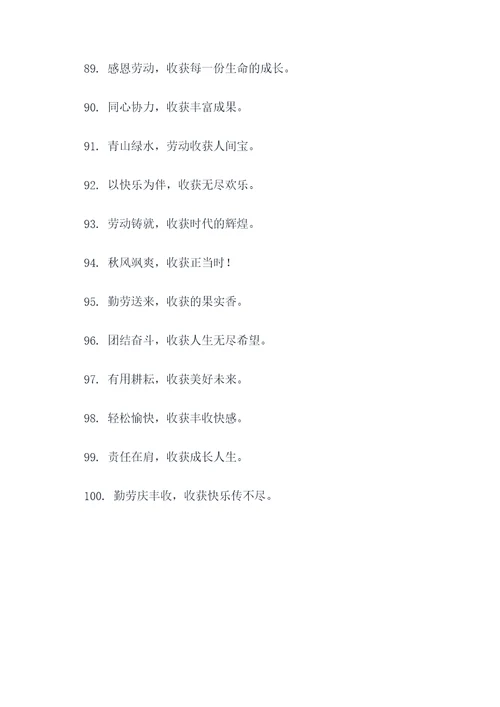 89. 感恩劳动，收获每一份生命的成长。

90. 同心协力，收获丰富成果。

91. 青山绿水，劳动收获人间宝。

92. 以快乐为伴，收获无尽欢乐。

93. 劳动铸就，收获时代的辉煌。

94. 秋风飒爽，收获正当时！

95. 勤劳送来，收获的果实香。

96. 团结奋斗，收获人生无尽希望。

97. 有用耕耘，收获美好未来。

98. 轻松愉快，收获丰收快感。

99. 责任在肩，收获成长人生。

100. 勤劳庆丰收，收获快乐传不尽。